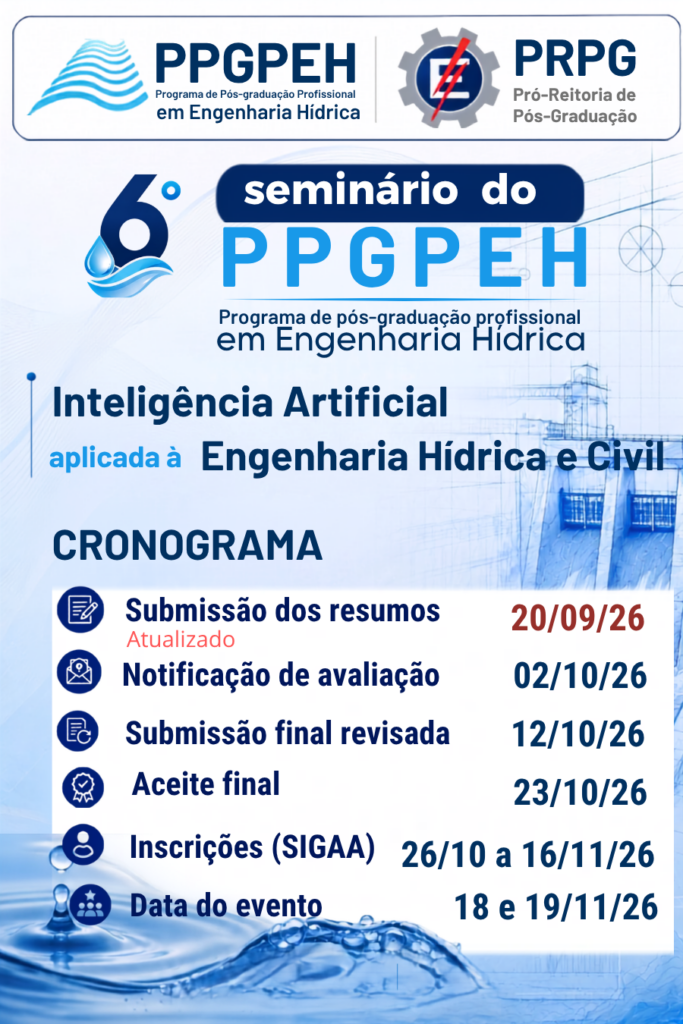 PPGPEH
Programa de Pós-graduação Profissional
em Engenharia Hídrica

PRPG
Pró-Reitoria de
Pós-Graduação

6°
seminário do
PPGPEH
Programa de pós-graduação profissional
em Engenharia Hídrica

Inteligência Artificial
aplicada à Engenharia Hídrica e Civil

CRONOGRAMA

Submissão dos resumos 20/09/26
Atualizado
Notificação de avaliação 02/10/26
Submissão final revisada 12/10/26
Aceite final 23/10/26
Inscrições (SIGAA) 26/10 a 16/11/26
Data do evento 18 e 19/11/26